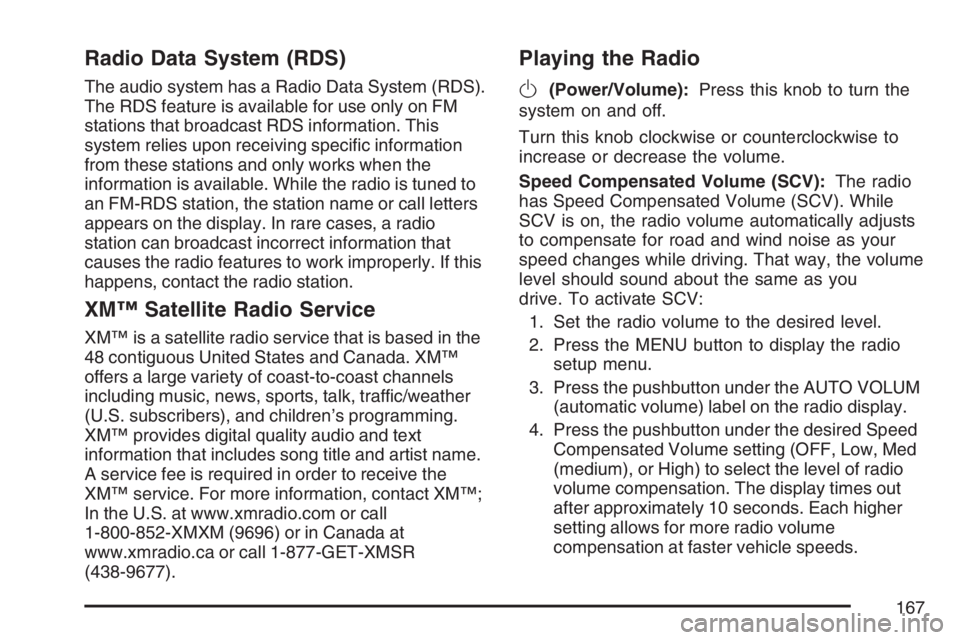 Radio Data System (RDS)

The audio system has a Radio Data System (RDS). The RDS feature is available for use only on FM stations that broadcast RDS information. This system relies upon receiving specific information from these stations and only works when the information is available. While the radio is tuned to an FM-RDS station, the station name or call letters appears on the display. In rare cases, a radio station can broadcast incorrect information that causes the radio features to work improperly. If this happens, contact the radio station.

XM™ Satellite Radio Service

XM™ is a satellite radio service that is based in the 48 contiguous United States and Canada. XM™ offers a large variety of coast-to-coast channels including music, news, sports, talk, traffic/weather (U.S. subscribers), and children's programming. XM™ provides digital quality audio and text information that includes song title and artist name. A service fee is required in order to receive the XM™ service. For more information, contact XM™; In the U.S. at www.xmradio.com or call 1-800-852-XMXM (9696) or in Canada at www.xmradio.ca or call 1-877-GET-XMSR (438-9677).

Playing the Radio

(Power/Volume): Press this knob to turn the system on and off.

Turn this knob clockwise or counterclockwise to increase or decrease the volume.

Speed Compensated Volume (SCV): The radio has Speed Compensated Volume (SCV). While SCV is on, the radio volume automatically adjusts to compensate for road and wind noise as your speed changes while driving. That way, the volume level should sound about the same as you drive. To activate SCV:

1. Set the radio volume to the desired level.
2. Press the MENU button to display the radio setup menu.
3. Press the pushbutton under the AUTO VOLUM (automatic volume) label on the radio display.
4. Press the pushbutton under the desired Speed Compensated Volume setting (OFF, Low, Med (medium), or High) to select the level of radio volume compensation. The display times out after approximately 10 seconds. Each higher setting allows for more radio volume compensation at faster vehicle speeds.

167

carmanualsonline.info